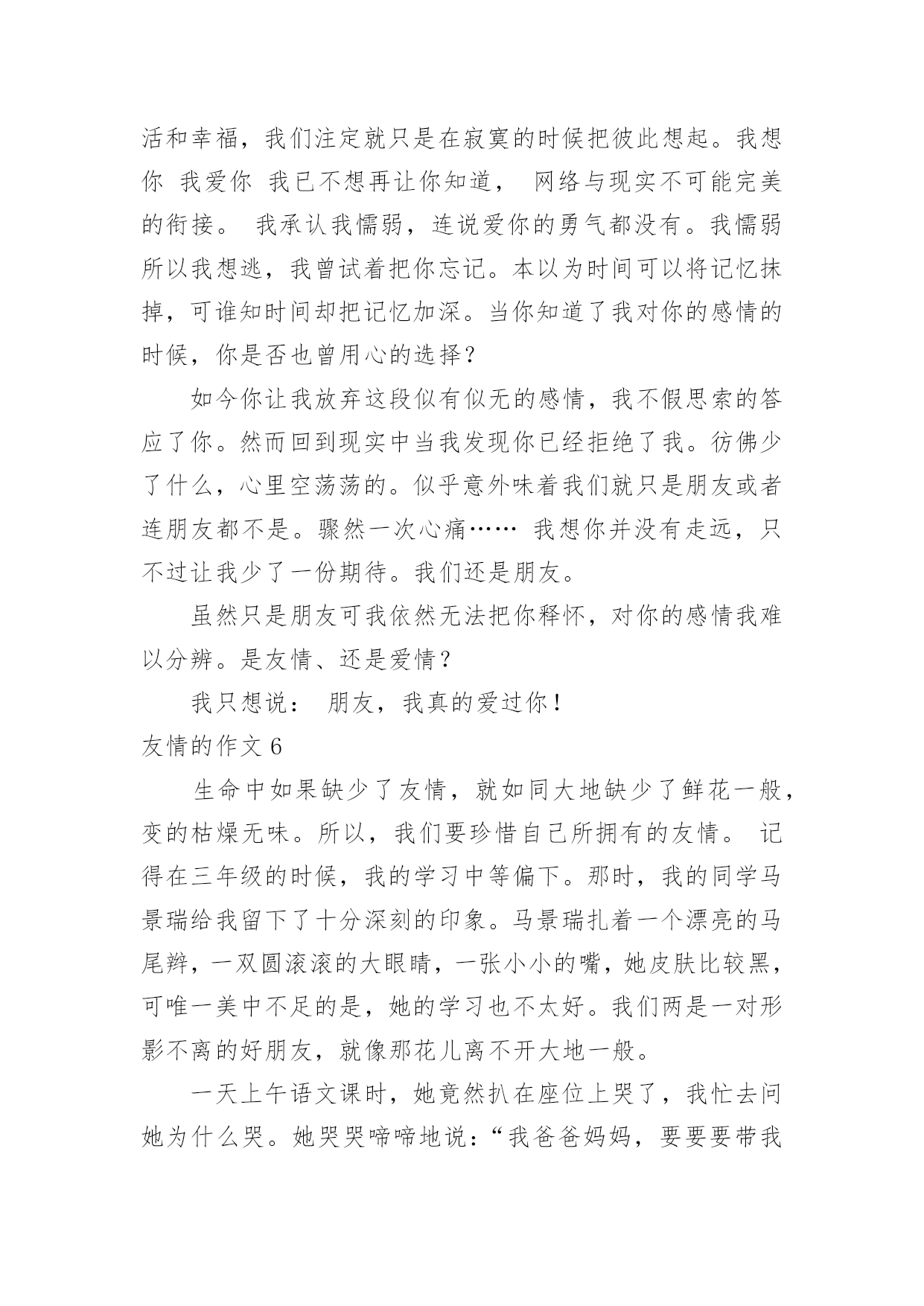 活和幸福，我们注定就只是在寂寞的时候把彼此想起。我想你 我爱你 我已不想再让你知道， 网络与现实不可能完美的衔接。 我承认我懦弱，连说爱你的勇气都没有。我懦弱所以我想逃，我曾试着把你忘记。本以为时间可以将记忆抹掉，可谁知时间却把记忆加深。当你知道了我对你的感情的时候，你是否也曾用心的选择？

如今你让我放弃这段似有似无的感情，我不假思索的答应了你。然而回到现实中当我发现你已经拒绝了我。彷佛少了什么，心里空荡荡的。似乎意外味着我们就只是朋友或者连朋友都不是。骤然一次心痛…… 我想你并没有走远，只不过让我少了一份期待。我们还是朋友。

虽然只是朋友可我依然无法把你释怀，对你的感情我难以分辨。是友情、还是爱情？

我只想说： 朋友，我真的爱过你！

友情的作文 6

生命中如果缺少了友情，就如同大地缺少了鲜花一般，变的枯燥无味。所以，我们要珍惜自己所拥有的友情。 记得在三年级的时候，我的学习中等偏下。那时，我的同学马景瑞给我留下了十分深刻的印象。马景瑞扎着一个漂亮的马尾辫，一双圆滚滚的大眼睛，一张小小的嘴，她皮肤比较黑，可唯一美中不足的是，她的学习也不太好。我们两是一对形影不离的好朋友，就像那花儿离不开大地一般。

一天上午语文课时，她竟然扒在座位上哭了，我忙去问她为什么哭。她哭哭啼啼地说：“我爸爸妈妈，要要要带我